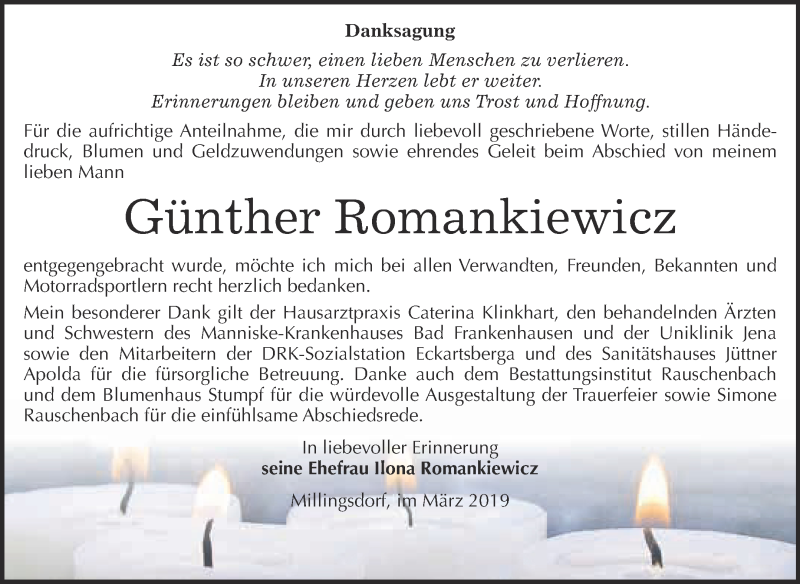 Danksagung

Es ist so schwer, einen lieben Menschen zu verlieren.
In unseren Herzen lebt er weiter.
Erinnerungen bleiben und geben uns Trost und Hoffnung.

Für die aufrichtige Anteilnahme, die mir durch liebevoll geschriebene Worte, stillen Händedruck, Blumen und Geldzuwendungen sowie ehrendes Geleit beim Abschied von meinem lieben Mann

Günther Romankiewicz

entgegengebracht wurde, möchte ich mich bei allen Verwandten, Freunden, Bekannten und Motorradsportlern recht herzlich bedanken.

Mein besonderer Dank gilt der Hausarztpraxis Caterina Klinkhart, den behandelnden Ärzten und Schwestern des Manniske-Krankenhauses Bad Frankenhausen und der Uniklinik Jena sowie den Mitarbeitern der DRK-Sozialstation Eckartsberga und des Sanitätshauses Jüttner Apolda für die fürsorgliche Betreuung. Danke auch dem Bestattungsinstitut Rauschenbach und dem Blumenhaus Stumpf für die würdevolle Ausgestaltung der Trauerfeier sowie Simone Rauschenbach für die einfühlsame Abschiedsrede.

In liebevoller Erinnerung
seine Ehefrau Ilona Romankiewicz

Millingsdorf, im März 2019